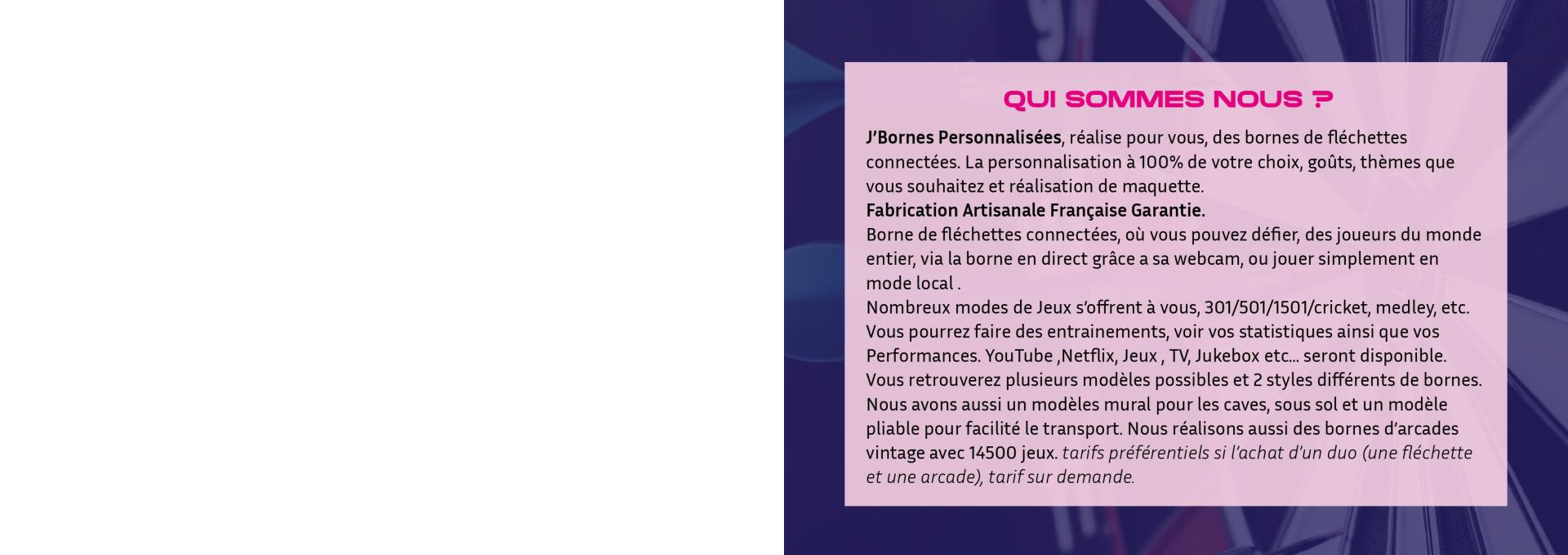 QUI SOMMES NOUS ?

J'Bornes Personnalisées, réalise pour vous, des bornes de fléchettes connectées. La personnalisation à 100% de votre choix, goûts, thèmes que vous souhaitez et réalisation de maquette.
Fabrication Artisanale Française Garantie.
Borne de fléchettes connectées, où vous pouvez défier, des joueurs du monde entier, via la borne en direct grâce a sa webcam, ou jouer simplement en mode local .
Nombreux modes de Jeux s'offrent à vous, 301/501/1501/cricket, medley, etc. Vous pourrez faire des entrainements, voir vos statistiques ainsi que vos Performances. YouTube ,Netflix, Jeux , TV, Jukebox etc... seront disponible. Vous retrouverez plusieurs modèles possibles et 2 styles différents de bornes. Nous avons aussi un modèles mural pour les caves, sous sol et un modèle pliable pour facilité le transport. Nous réalisons aussi des bornes d'arcades vintage avec 14500 jeux. tarifs préférentiels si l'achat d'un duo (une fléchette et une arcade), tarif sur demande.